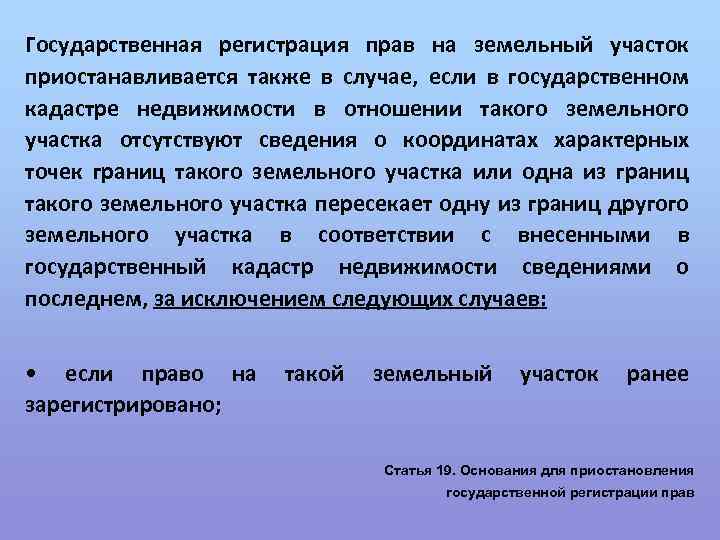 Государственная регистрация прав на земельный участок приостанавливается также в случае, если в государственном кадастре недвижимости в отношении такого земельного участка отсутствуют сведения о координатах характерных точек границ такого земельного участка или одна из границ такого земельного участка пересекает одну из границ другого земельного участка в соответствии с внесенными в государственный кадастр недвижимости сведениями о последнем, за исключением следующих случаев:

• если право на такой земельный участок ранее зарегистрировано;

Статья 19. Основания для приостановления государственной регистрации прав